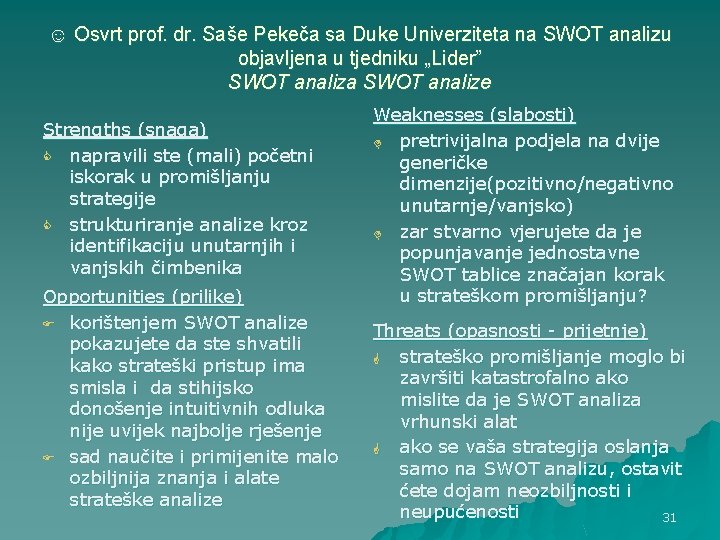 ☺ Osvrt prof. dr. Saše Pekeča sa Duke Univerziteta na SWOT analizu objavljena u tjedniku „Lider"
SWOT analiza SWOT analize

Strengths (snaga)
napravili ste (mali) početni iskorak u promišljanju strategije
strukturiranje analize kroz identifikaciju unutarnjih i vanjskih čimbenika

Opportunities (prilike)
korištenjem SWOT analize pokazujete da ste shvatili kako strateški pristup ima smisla i da stihijsko donošenje intuitivnih odluka nije uvijek najbolje rješenje
sad naučite i primijenite malo ozbiljnija znanja i alate strateške analize

Weaknesses (slabosti)
pretrivijalna podjela na dvije generičke dimenzije(pozitivno/negativno unutarnje/vanjsko)
zar stvarno vjerujete da je popunjavanje jednostavne SWOT tablice značajan korak u strateškom promišljanju?

Threats (opasnosti - prijetnje)
strateško promišljanje moglo bi završiti katastrofalno ako mislite da je SWOT analiza vrhunski alat
ako se vaša strategija oslanja samo na SWOT analizu, ostavit ćete dojam neozbiljnosti i neupućenosti

31